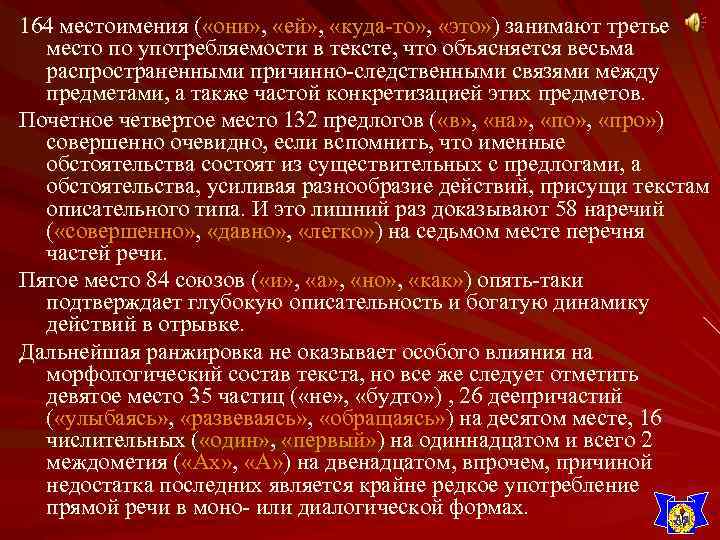 164 местоимения («они», «ей», «куда-то», «это») занимают третье место по употребляемости в тексте, что объясняется весьма распространенными причинно-следственными связями между предметами, а также частой конкретизацией этих предметов.

Почетное четвертое место 132 предлогов («в», «на», «по», «про») совершенно очевидно, если вспомнить, что именные обстоятельства состоят из существительных с предлогами, а обстоятельства, усиливая разнообразие действий, присущи текстам описательного типа. И это лишний раз доказывают 58 наречий («совершенно», «давно», «легко») на седьмом месте перечня частей речи.

Пятое место 84 союзов («и», «а», «но», «как») опять-таки подтверждает глубокую описательность и богатую динамику действий в отрывке.

Дальнейшая ранжировка не оказывает особого влияния на морфологический состав текста, но все же следует отметить девятое место 35 частиц («не», «будто») , 26 деепричастий («улыбаясь», «развеваясь», «обращаясь») на десятом месте, 16 числительных («один», «первый») на одиннадцатом и всего 2 междометия («Ах», «А») на двенадцатом, впрочем, причиной недостатка последних является крайне редкое употребление прямой речи в моно- или диалогической формах.